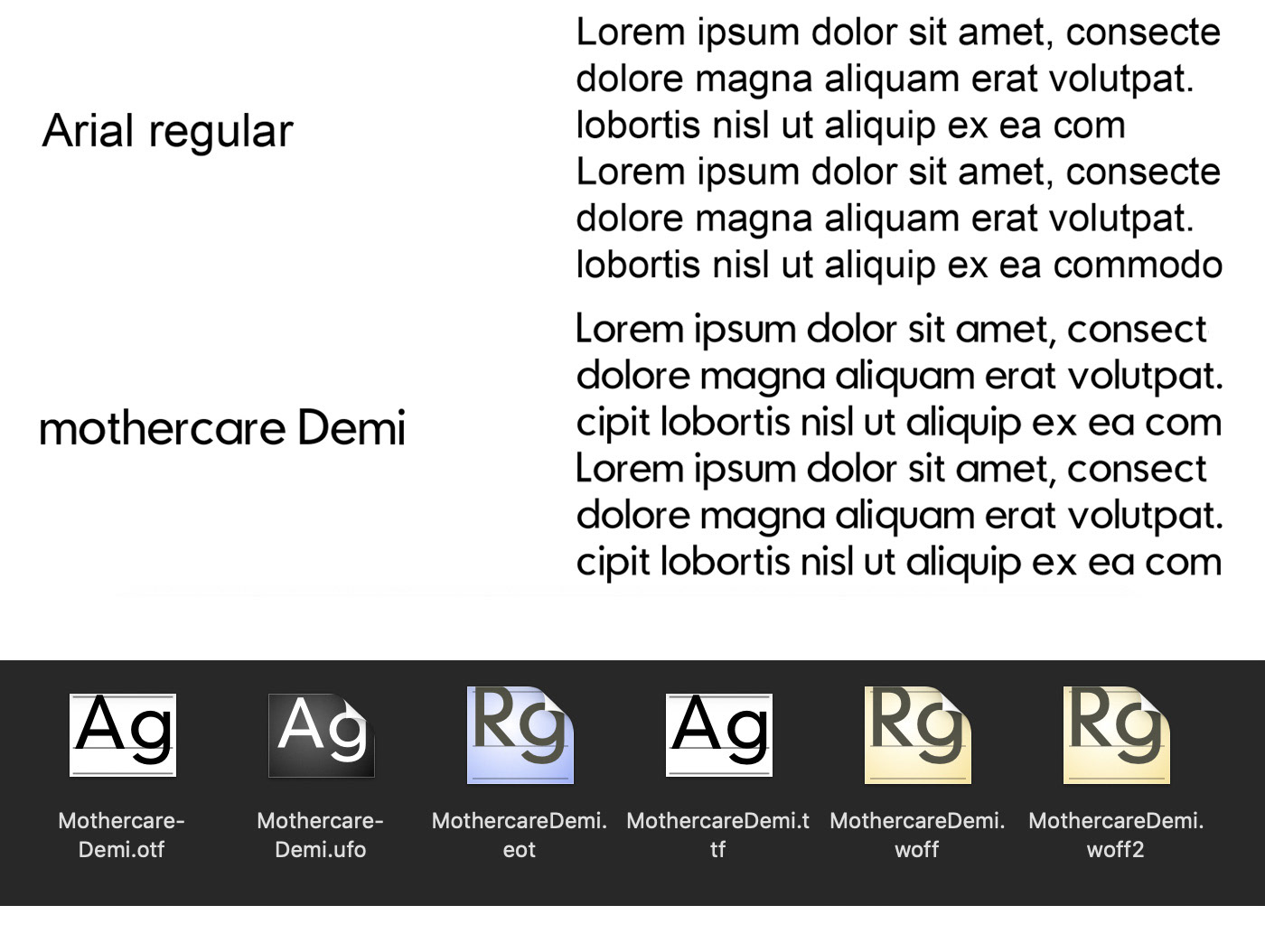 Arial regular

Lorem ipsum dolor sit amet, consecte dolore magna aliquam erat volutpat. lobortis nisl ut aliquip ex ea com
Lorem ipsum dolor sit amet, consecte dolore magna aliquam erat volutpat. lobortis nisl ut aliquip ex ea commodo

mothercare Demi

Lorem ipsum dolor sit amet, consect dolore magna aliquam erat volutpat. cipit lobortis nisl ut aliquip ex ea com
Lorem ipsum dolor sit amet, consect dolore magna aliquam erat volutpat. cipit lobortis nisl ut aliquip ex ea com

Ag
Mothercare-Demi.otf

Ag
Mothercare-Demi.ufo

Rg
MothercareDemi.eot

Ag
MothercareDemi.ttf

Rg
MothercareDemi.woff

Rg
MothercareDemi.woff2